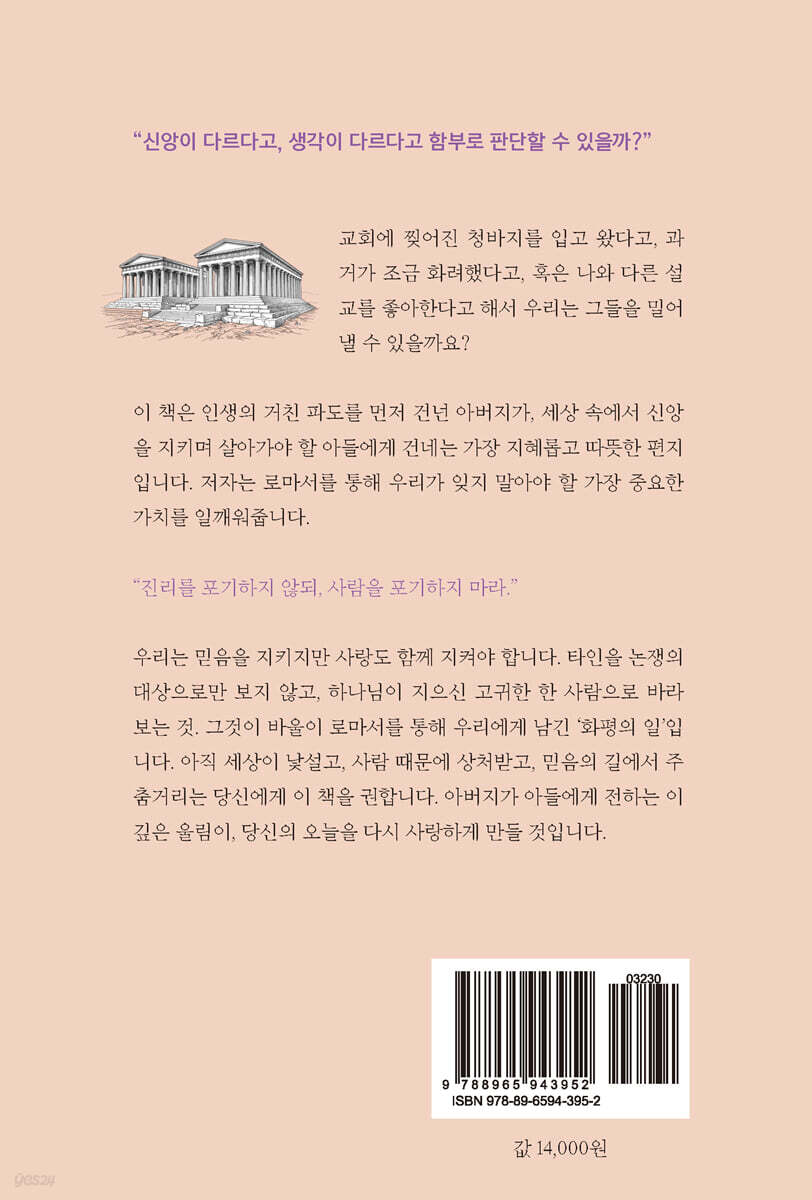 "신앙이 다르다고, 생각이 다르다고 함부로 판단할 수 있을까?"

교회에 찢어진 청바지를 입고 왔다고, 과거가 조금 화려했다고, 혹은 나와 다른 설교를 좋아한다고 해서 우리는 그들을 밀어낼 수 있을까요?

이 책은 인생의 거친 파도를 먼저 건넌 아버지가, 세상 속에서 신앙을 지키며 살아가야 할 아들에게 건네는 가장 지혜롭고 따뜻한 편지입니다. 저자는 로마서를 통해 우리가 잊지 말아야 할 가장 중요한 가치를 일깨워줍니다.

"진리를 포기하지 않되, 사람을 포기하지 마라."

우리는 믿음을 지키지만 사랑도 함께 지켜야 합니다. 타인을 논쟁의 대상으로만 보지 않고, 하나님이 지으신 고귀한 한 사람으로 바라보는 것. 그것이 바울이 로마서를 통해 우리에게 남긴 '화평의 일'입니다. 아직 세상이 낯설고, 사람 때문에 상처받고, 믿음의 길에서 주춤거리는 당신에게 이 책을 권합니다. 아버지가 아들에게 전하는 이 깊은 울림이, 당신의 오늘을 다시 사랑하게 만들 것입니다.

03230

9 788965 943952
ISBN 978-89-6594-395-2

값 14,000원

yes24